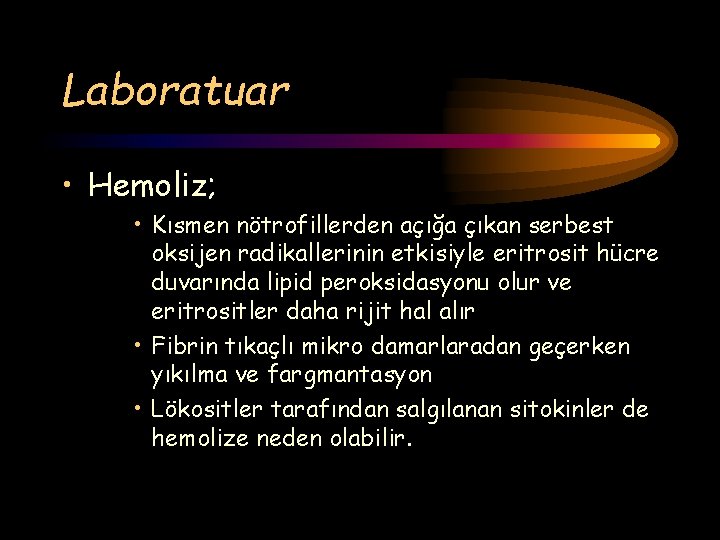 Laboratuar

• Hemoliz;

• Kısmen nötrofillerden açığa çıkan serbest oksijen radikallerinin etkisiyle eritrosit hücre duvarında lipid peroksidasyonu olur ve eritrositler daha rijit hal alır

• Fibrin tıkaçlı mikro damarlaradan geçerken yıkılma ve fargmantasyon

• Lökositler tarafından salgılanan sitokinler de hemolize neden olabilir.